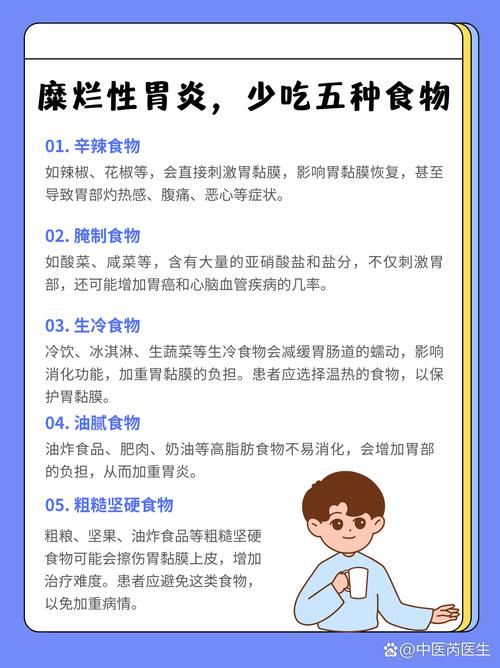 糜烂性胃炎，少吃五种食物

01. 辛辣食物

如辣椒、花椒等，会直接刺激胃黏膜，影响胃黏膜恢复，甚至导致胃部灼热感、腹痛、恶心等症状。

02. 腌制食物

如酸菜、咸菜等，含有大量的亚硝酸盐和盐分，不仅刺激胃部，还可能增加胃癌和心脑血管疾病的几率。

03. 生冷食物

冷饮、冰淇淋、生蔬菜等生冷食物会减缓胃肠道的蠕动，影响消化功能，加重胃黏膜的负担。患者应选择温热的食物，以保护胃黏膜。

04. 油腻食物

油炸食品、肥肉、奶油等高脂肪食物不易消化，会增加胃部的负担，从而加重胃炎。

05. 粗糙坚硬食物

粗粮、坚果、油炸食品等粗糙坚硬食物可能会擦伤胃黏膜上皮，增加治疗难度。患者应避免这类食物，以免加重病情。

@中医芮医生